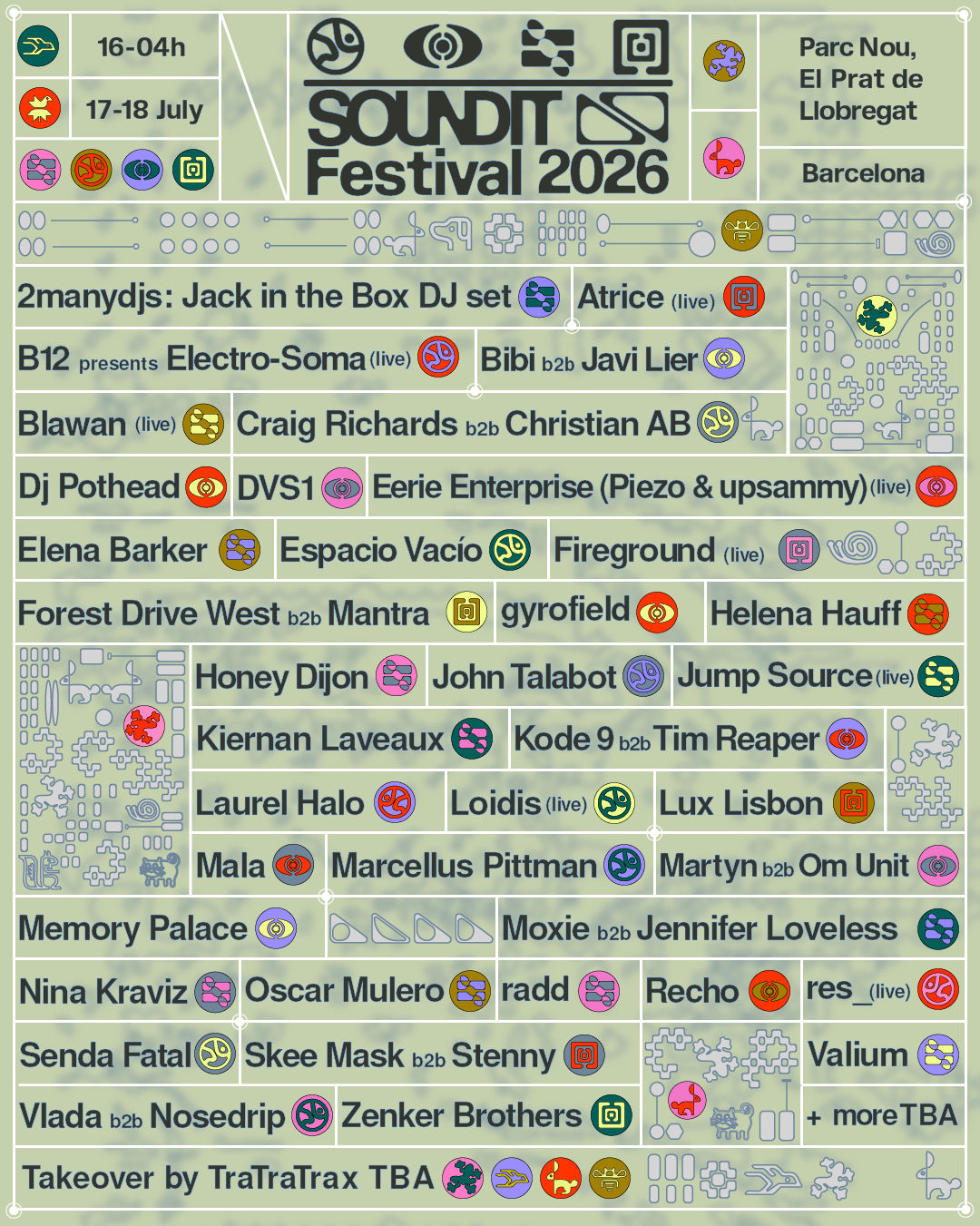 16-04h

17-18 July

SOUNDIT
Festival 2026

Parc Nou, El Prat de Llobregat

Barcelona

2manydjs: Jack in the Box DJ set

Atrice (live)

B12 presents Electro-Soma (live)

Bibi b2b Javi Lier

Blawan (live)

Craig Richards b2b Christian AB

Dj Pothead

DVS1

Eerie Enterprise (Piezo & upsammy) (live)

Elena Barker

Espacio Vacío

Fireground (live)

Forest Drive West b2b Mantra

gyrofield

Helena Hauff

Honey Dijon

John Talabot

Jump Source (live)

Kiernan Laveaux

Kode 9 b2b Tim Reaper

Laurel Halo

Loidis (live)

Lux Lisbon

Mala

Marcellus Pittman

Martyn b2b Om Unit

Memory Palace

Moxie b2b Jennifer Loveless

Nina Kraviz

Oscar Mulero

radd

Recho

res_ (live)

Senda Fatal

Skee Mask b2b Stenny

Valium

Vlada b2b Nosedrip

Zenker Brothers

+ more TBA

Takeover by TraTraTrax TBA